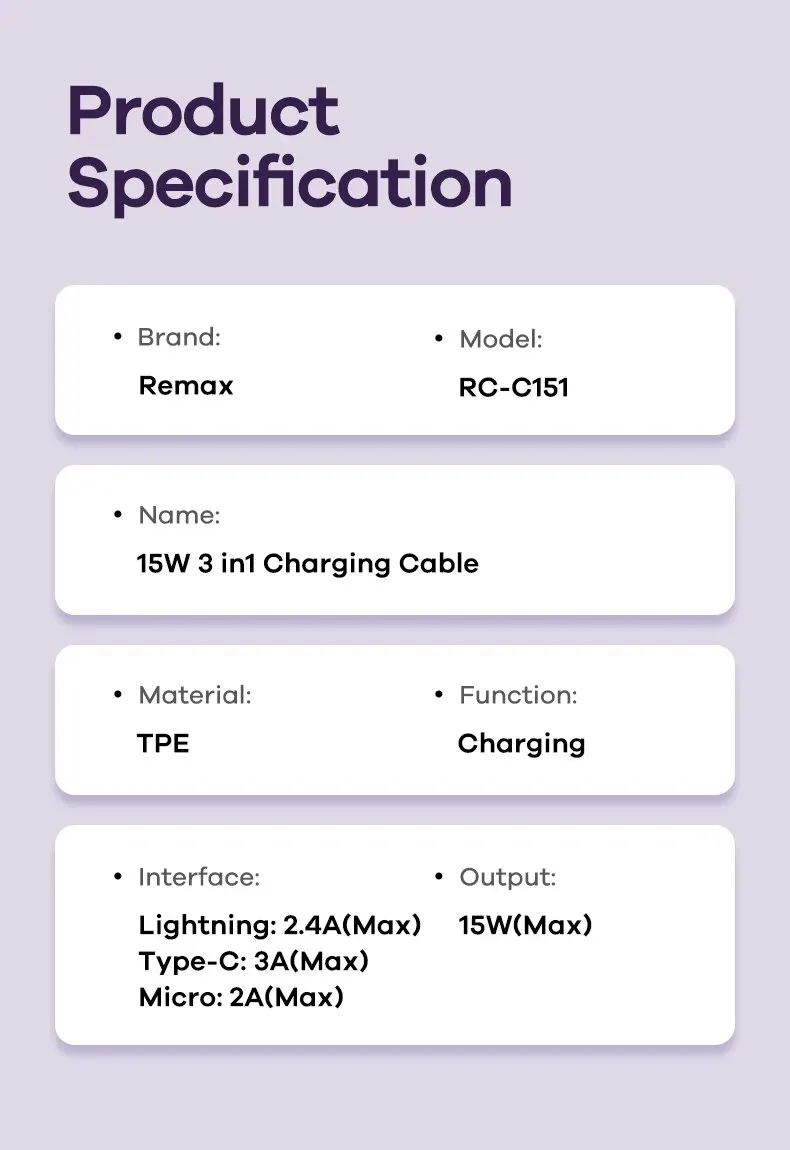 Product Specification

• Brand:
Remax

• Model:
RC-C151

• Name:
15W 3 in1 Charging Cable

• Material:
TPE

• Function:
Charging

• Interface:
Lightning: 2.4A(Max)
Type-C: 3A(Max)
Micro: 2A(Max)

• Output:
15W(Max)